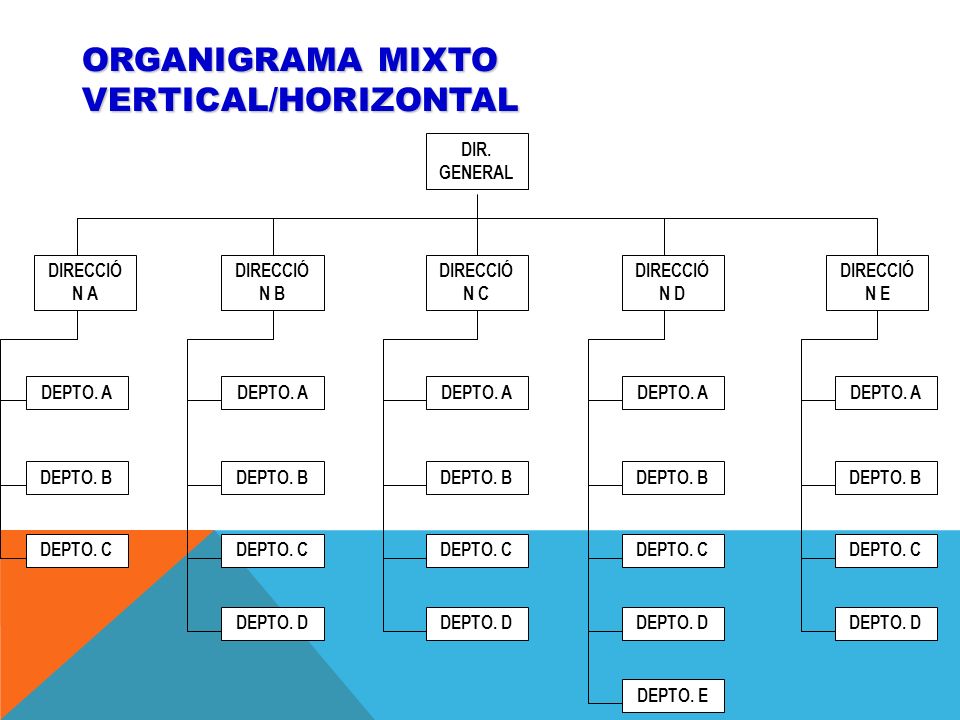 ORGANIGRAMA MIXTO VERTICAL/HORIZONTAL

DIR. GENERAL

DIRECCIÓ N A

DEPTO. A

DEPTO. B

DEPTO. C

DIRECCIÓ N B

DEPTO. A

DEPTO. B

DEPTO. C

DEPTO. D

DIRECCIÓ N C

DEPTO. A

DEPTO. B

DEPTO. C

DEPTO. D

DIRECCIÓ N D

DEPTO. A

DEPTO. B

DEPTO. C

DEPTO. D

DEPTO. E

DIRECCIÓ N E

DEPTO. A

DEPTO. B

DEPTO. C

DEPTO. D